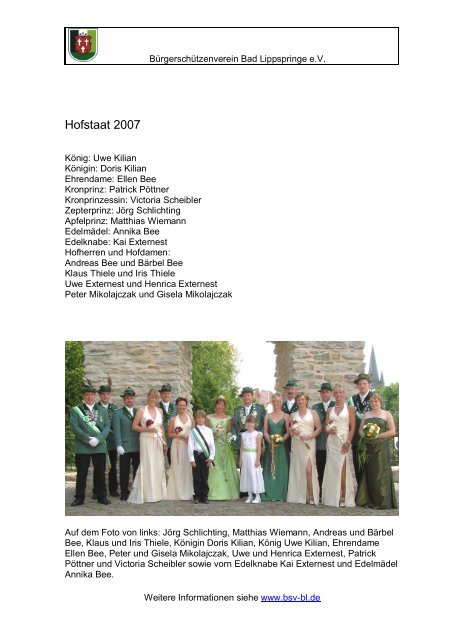 Bürgerschützenverein Bad Lippspringe e.V.

Hofstaat 2007

König: Uwe Kilian
Königin: Doris Kilian
Ehrendame: Ellen Bee
Kronprinz: Patrick Pöttner
Kronprinzessin: Victoria Scheibler
Zepterprinz: Jörg Schlichting
Apfelprinz: Matthias Wiemann
Edelmädel: Annika Bee
Edelknabe: Kai Externest
Hofherren und Hofdamen:
Andreas Bee und Bärbel Bee
Klaus Thiele und Iris Thiele
Uwe Externest und Henrica Externest
Peter Mikolajczak und Gisela Mikolajczak

Auf dem Foto von links: Jörg Schlichting, Matthias Wiemann, Andreas und Bärbel Bee, Klaus und Iris Thiele, Königin Doris Kilian, König Uwe Kilian, Ehrendame Ellen Bee, Peter und Gisela Mikolajczak, Uwe und Henrica Externest, Patrick Pöttner und Victoria Scheibler sowie vorn Edelknabe Kai Externest und Edelmädel Annika Bee.

Weitere Informationen siehe www.bsv-bl.de